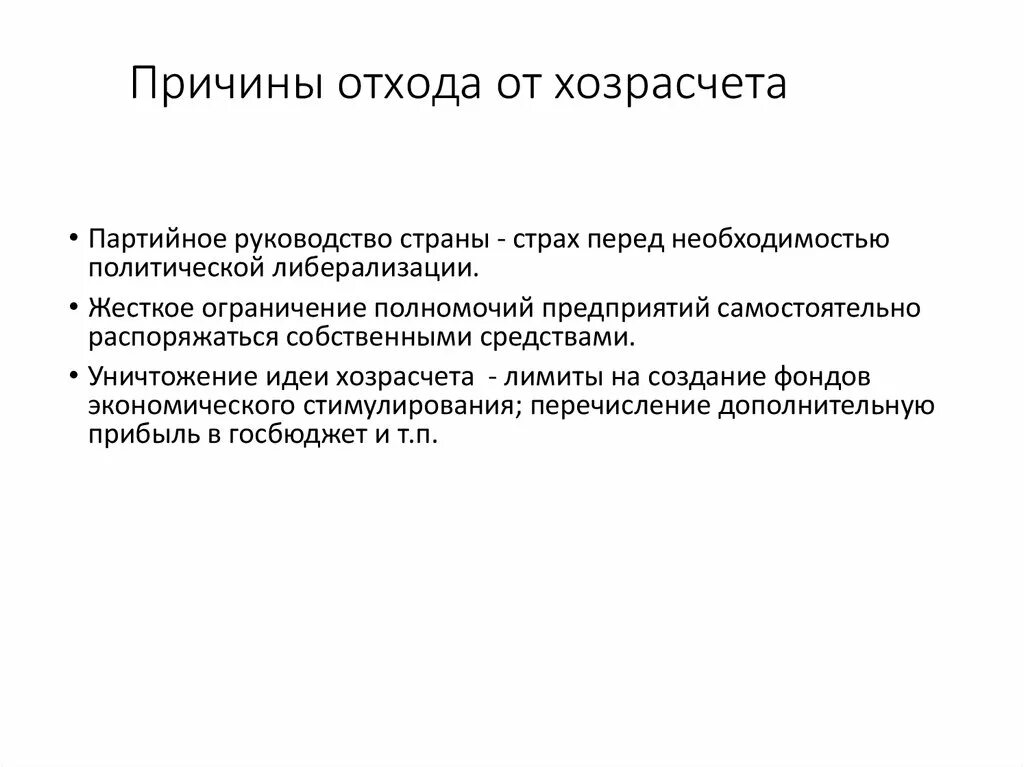 Причины отхода от хозрасчета

• Партийное руководство страны - страх перед необходимостью политической либерализации.
• Жесткое ограничение полномочий предприятий самостоятельно распоряжаться собственными средствами.
• Уничтожение идеи хозрасчета - лимиты на создание фондов экономического стимулирования; перечисление дополнительную прибыль в госбюджет и т.п.